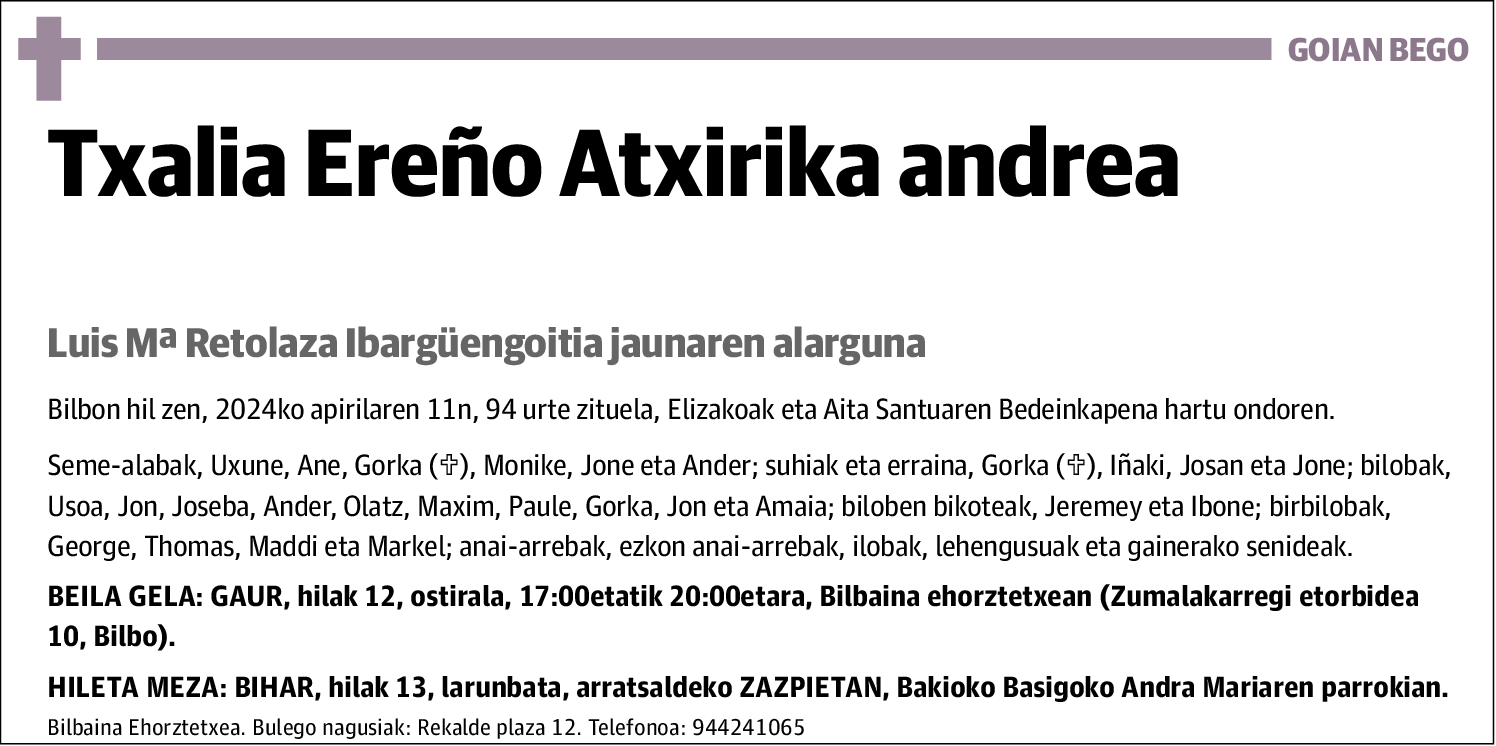 GOIAN BEGO

Txalia Ereño Atxirika andrea

Luis Mª Retolaza Ibargüengoitia jaunaren alarguna

Bilbon hil zen, 2024ko apirilaren 11n, 94 urte zituela, Elizakoak eta Aita Santuaren Bedeinkapena hartu ondoren.

Seme-alabak, Uxune, Ane, Gorka (✞), Monike, Jone eta Ander; suhiak eta erraina, Gorka (✞), Iñaki, Josan eta Jone; bilobak, Usoa, Jon, Joseba, Ander, Olatz, Maxim, Paule, Gorka, Jon eta Amaia; biloben bikoteak, Jeremey eta Ibone; birbilobak, George, Thomas, Maddi eta Markel; anai-arrebak, ezkon anai-arrebak, ilobak, lehengusuak eta gainerako senideak.

BEILA GELA: GAUR, hilak 12, ostirala, 17:00etatik 20:00etara, Bilbaina ehorztetxean (Zumalakarregi etorbidea 10, Bilbo).

HILETA MEZA: BIHAR, hilak 13, larunbata, arratsaldeko ZAZPIETAN, Bakioko Basigoko Andra Mariaren parrokian.

Bilbaina Ehorztetxea. Bulego nagusiak: Rekalde plaza 12. Telefonoa: 944241065